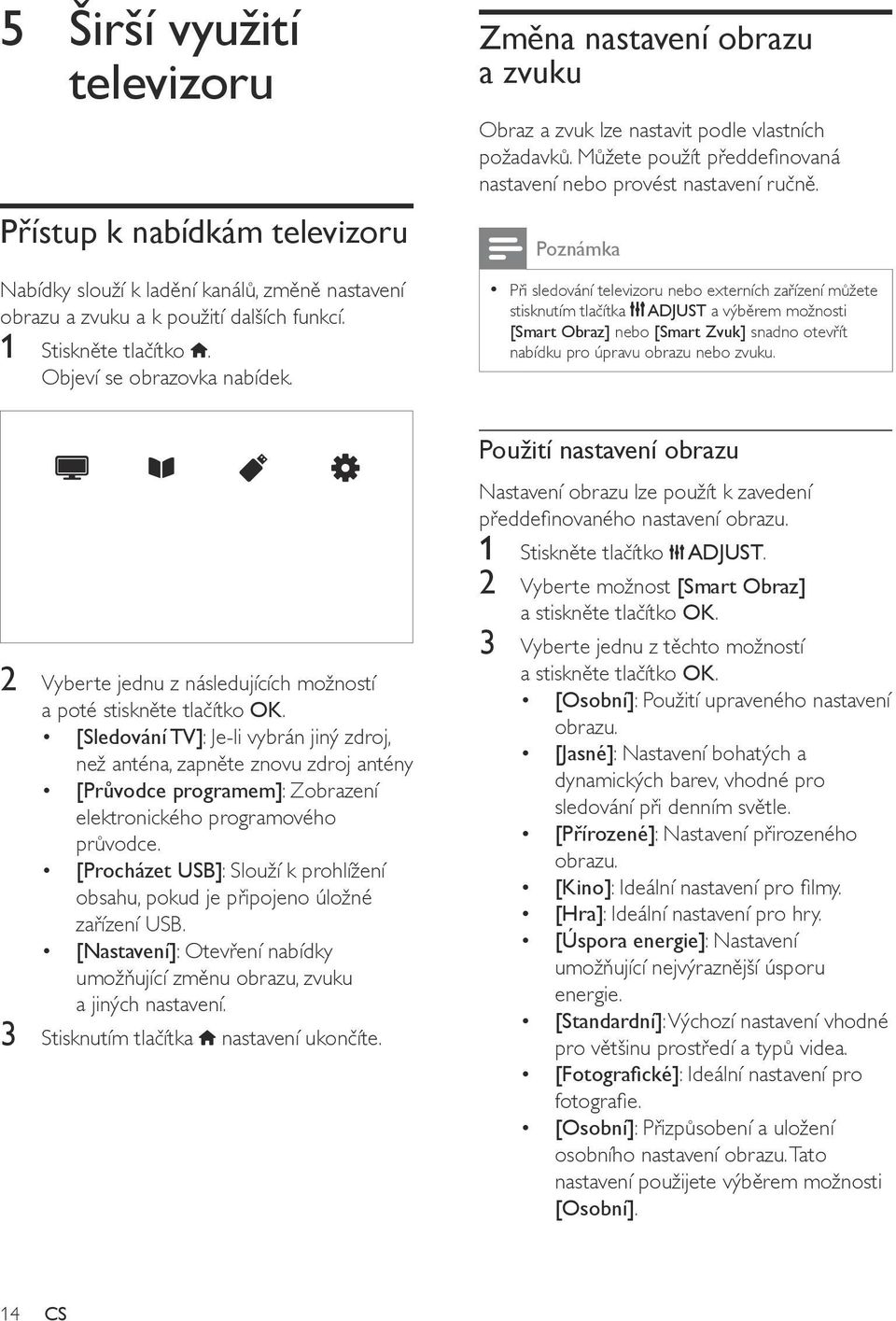 5 Širší využití televizoru

Přístup k nabídkám televizoru

Nabídky slouží k ladění kanálů, změně nastavení obrazu a zvuku a k použití dalších funkcí.

1 Stiskněte tlačítko .
Objeví se obrazovka nabídek.

2 Vyberte jednu z následujících možností a poté stiskněte tlačítko OK.
• [Sledování TV]: Je-li vybrán jiný zdroj, než anténa, zapněte znovu zdroj antény
• [Průvodce programem]: Zobrazení elektronického programového průvodce.
• [Procházet USB]: Slouží k prohlížení obsahu, pokud je připojeno úložné zařízení USB.
• [Nastavení]: Otevření nabídky umožňující změnu obrazu, zvuku a jiných nastavení.

3 Stisknutím tlačítka  nastavení ukončíte.

Změna nastavení obrazu a zvuku

Obraz a zvuk lze nastavit podle vlastních požadavků. Můžete použít předdefinovaná nastavení nebo provést nastavení ručně.

Poznámka

• Při sledování televizoru nebo externích zařízení můžete stisknutím tlačítka ADJUST a výběrem možnosti [Smart Obraz] nebo [Smart Zvuk] snadno otevřít nabídku pro úpravu obrazu nebo zvuku.

Použití nastavení obrazu

Nastavení obrazu lze použít k zavedení předdefinovaného nastavení obrazu.

1 Stiskněte tlačítko ADJUST.
2 Vyberte možnost [Smart Obraz] a stiskněte tlačítko OK.
3 Vyberte jednu z těchto možností a stiskněte tlačítko OK.
• [Osobní]: Použití upraveného nastavení obrazu.
• [Jasné]: Nastavení bohatých a dynamických barev, vhodné pro sledování při denním světle.
• [Přirozené]: Nastavení přirozeného obrazu.
• [Kino]: Ideální nastavení pro filmy.
• [Hra]: Ideální nastavení pro hry.
• [Úspora energie]: Nastavení umožňující nejvýraznější úsporu energie.
• [Standardní]: Výchozí nastavení vhodné pro většinu prostředí a typů videa.
• [Fotografické]: Ideální nastavení pro fotografie.
• [Osobní]: Přizpůsobení a uložení osobního nastavení obrazu. Tato nastavení použijete výběrem možnosti [Osobní].

14 CS